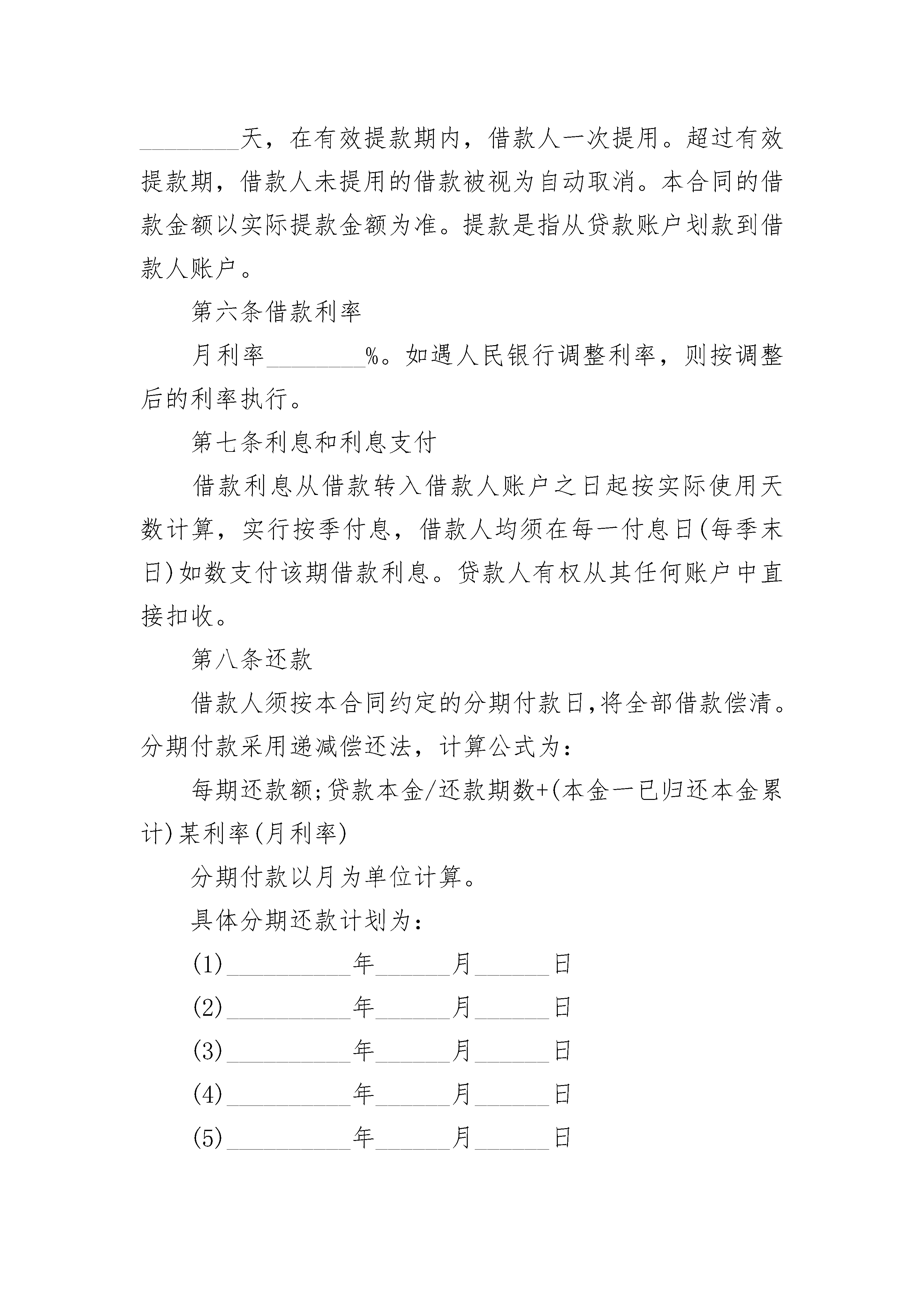 ________天，在有效提款期内，借款人一次提用。超过有效提款期，借款人未提用的借款被视为自动取消。本合同的借款金额以实际提款金额为准。提款是指从贷款账户划款到借款人账户。

第六条借款利率

月利率________%。如遇人民银行调整利率，则按调整后的利率执行。

第七条利息和利息支付

借款利息从借款转入借款人账户之日起按实际使用天数计算，实行按季付息，借款人均须在每一付息日(每季末日)如数支付该期借款利息。贷款人有权从其任何账户中直接扣收。

第八条还款

借款人须按本合同约定的分期付款日,将全部借款偿清。分期付款采用递减偿还法，计算公式为：

每期还款额;贷款本金/还款期数+(本金一已归还本金累计)某利率(月利率)

分期付款以月为单位计算。

具体分期还款计划为：

(1)__________年______月______日

(2)__________年______月______日

(3)__________年______月______日

(4)__________年______月______日

(5)__________年______月______日